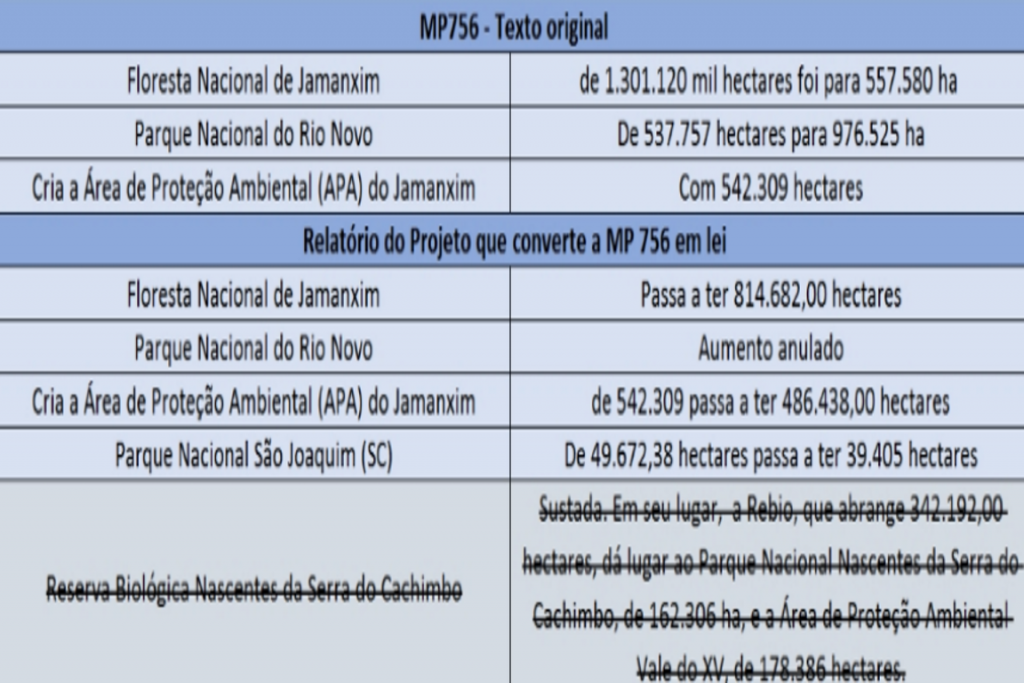 | MP756 - Texto original | |
|---|---|
| Floresta Nacional de Jamanxim | de 1.301.120 mil hectares foi para 557.580 ha |
| Parque Nacional do Rio Novo | De 537.757 hectares para 976.525 ha |
| Cria a Área de Proteção Ambiental (APA) do Jamanxim | Com 542.309 hectares |
| Relatório do Projeto que converte a MP 756 em lei | |
| Floresta Nacional de Jamanxim | Passa a ter 814.682,00 hectares |
| Parque Nacional do Rio Novo | Aumento anulado |
| Cria a Área de Proteção Ambiental (APA) do Jamanxim | de 542.309 passa a ter 486.438,00 hectares |
| Parque Nacional São Joaquim (SC) | De 49.672,38 hectares passa a ter 39.405 hectares |
| ~~Reserva Biológica Nascentes da Serra do Cachimbo~~ | ~~Sustada. Em seu lugar, a Rebio, que abrange 342.192,00 hectares, dá lugar ao Parque Nacional Nascentes da Serra do Cachimbo, de 162.306 ha, e a Área de Proteção Ambiental Vale do XV, de 178.386 hectares.~~ |